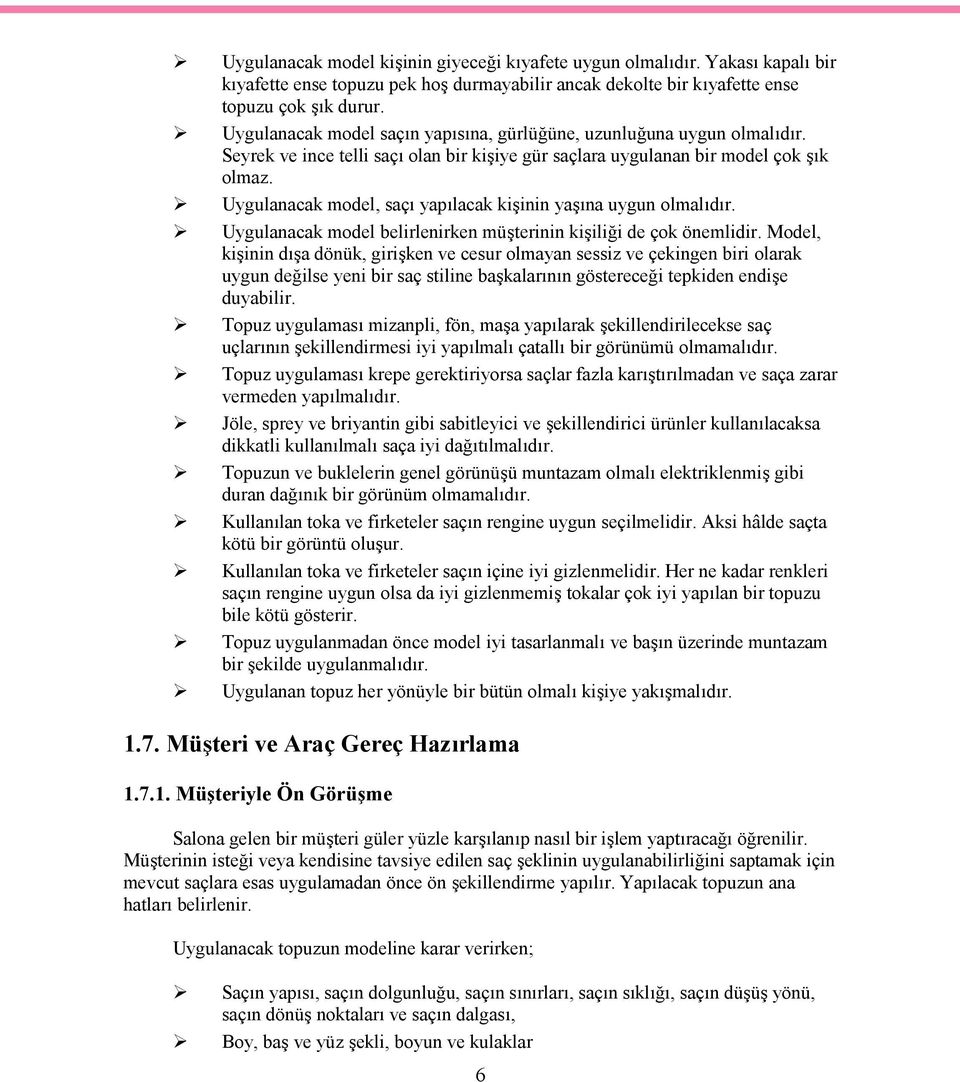 ➢ Uygulanacak model kişinin giyeceği kıyafete uygun olmalıdır. Yakası kapalı bir kıyafette ense topuzu pek hoş durmayabilir ancak dekolte bir kıyafette ense topuzu çok şık durur.
➢ Uygulanacak model saçın yapısına, gürlüğüne, uzunluğuna uygun olmalıdır. Seyrek ve ince telli saçı olan bir kişiye gür saçlara uygulanan bir model çok şık olmaz.
➢ Uygulanacak model, saçı yapılacak kişinin yaşına uygun olmalıdır.
➢ Uygulanacak model belirlenirken müşterinin kişiliği de çok önemlidir. Model, kişinin dışa dönük, girişken ve cesur olmayan sessiz ve çekingen biri olarak uygun değilse yeni bir saç stiline başkalarının göstereceği tepkiden endişe duyabilir.
➢ Topuz uygulaması mizanpli, fön, maşa yapılarak şekillendirilecekse saç uçlarının şekillendirmesi iyi yapılmalı çatallı bir görünümü olmamalıdır.
➢ Topuz uygulaması krepe gerektiriyorsa saçlar fazla karıştırılmadan ve saça zarar vermeden yapılmalıdır.
➢ Jöle, sprey ve briyantin gibi sabitleyici ve şekillendirici ürünler kullanılacaksa dikkatli kullanılmalı saça iyi dağıtılmalıdır.
➢ Topuzun ve buklelerin genel görünüşü muntazam olmalı elektriklenmiş gibi duran dağınık bir görünüm olmamalıdır.
➢ Kullanılan toka ve firketeler saçın rengine uygun seçilmelidir. Aksi hâlde saçta kötü bir görüntü oluşur.
➢ Kullanılan toka ve firketeler saçın içine iyi gizlenmelidir. Her ne kadar renkleri saçın rengine uygun olsa da iyi gizlenmemiş tokalar çok iyi yapılan bir topuzu bile kötü gösterir.
➢ Topuz uygulanmadan önce model iyi tasarlanmalı ve başın üzerinde muntazam bir şekilde uygulanmalıdır.
➢ Uygulanan topuz her yönüyle bir bütün olmalı kişiye yakışmalıdır.

1.7. Müşteri ve Araç Gereç Hazırlama

1.7.1. Müşteriyle Ön Görüşme

Salona gelen bir müşteri güler yüzle karşılanıp nasıl bir işlem yaptıracağı öğrenilir. Müşterinin isteği veya kendisine tavsiye edilen saç şeklinin uygulanabilirliğini saptamak için mevcut saçlara esas uygulamadan önce ön şekillendirme yapılır. Yapılacak topuzun ana hatları belirlenir.

Uygulanacak topuzun modeline karar verirken;

➢ Saçın yapısı, saçın dolgunluğu, saçın sınırları, saçın sıklığı, saçın düşüş yönü, saçın dönüş noktaları ve saçın dalgası,
➢ Boy, baş ve yüz şekli, boyun ve kulaklar

6